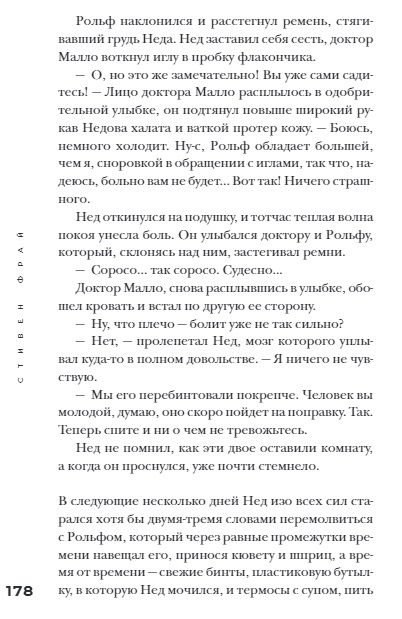 Рольф наклонился и расстегнул ремень, стягивавший грудь Неда. Нед заставил себя сесть, доктор Малло воткнул иглу в пробку флакончика.

— О, но это же замечательно! Вы уже сами садитесь! — Лицо доктора Малло расплылось в одобрительной улыбке, он подтянул повыше широкий рукав Недова халата и ваткой протер кожу. — Боюсь, немного холодит. Ну-с, Рольф обладает большей, чем я, сноровкой в обращении с иглами, так что, надеюсь, больно вам не будет... Вот так! Ничего страшного.

Нед откинулся на подушку, и тотчас теплая волна покоя унесла боль. Он улыбался доктору и Рольфу, который, склонясь над ним, застегивал ремни.

— Соросо... так соросо. Судесно...

Доктор Малло, снова расплывшись в улыбке, обошел кровать и встал по другую ее сторону.

— Ну, что плечо — болит уже не так сильно?

— Нет, — пролепетал Нед, мозг которого уплывал куда-то в полном довольстве. — Я ничего не чувствую.

— Мы его перебинтовали покрепче. Человек вы молодой, думаю, оно скоро пойдет на поправку. Так. Теперь спите и ни о чем не тревожьтесь.

Нед не помнил, как эти двое оставили комнату, а когда он проснулся, уже почти стемнело.

В следующие несколько дней Нед изо всех сил старался хотя бы двумя-тремя словами перемолвиться с Рольфом, который через равные промежутки времени навещал его, принося кювету и шприц, а время от времени — свежие бинты, пластиковую бутылку, в которую Нед мочился, и термосы с супом, пить

СТИВЕН ФРАЙ

178